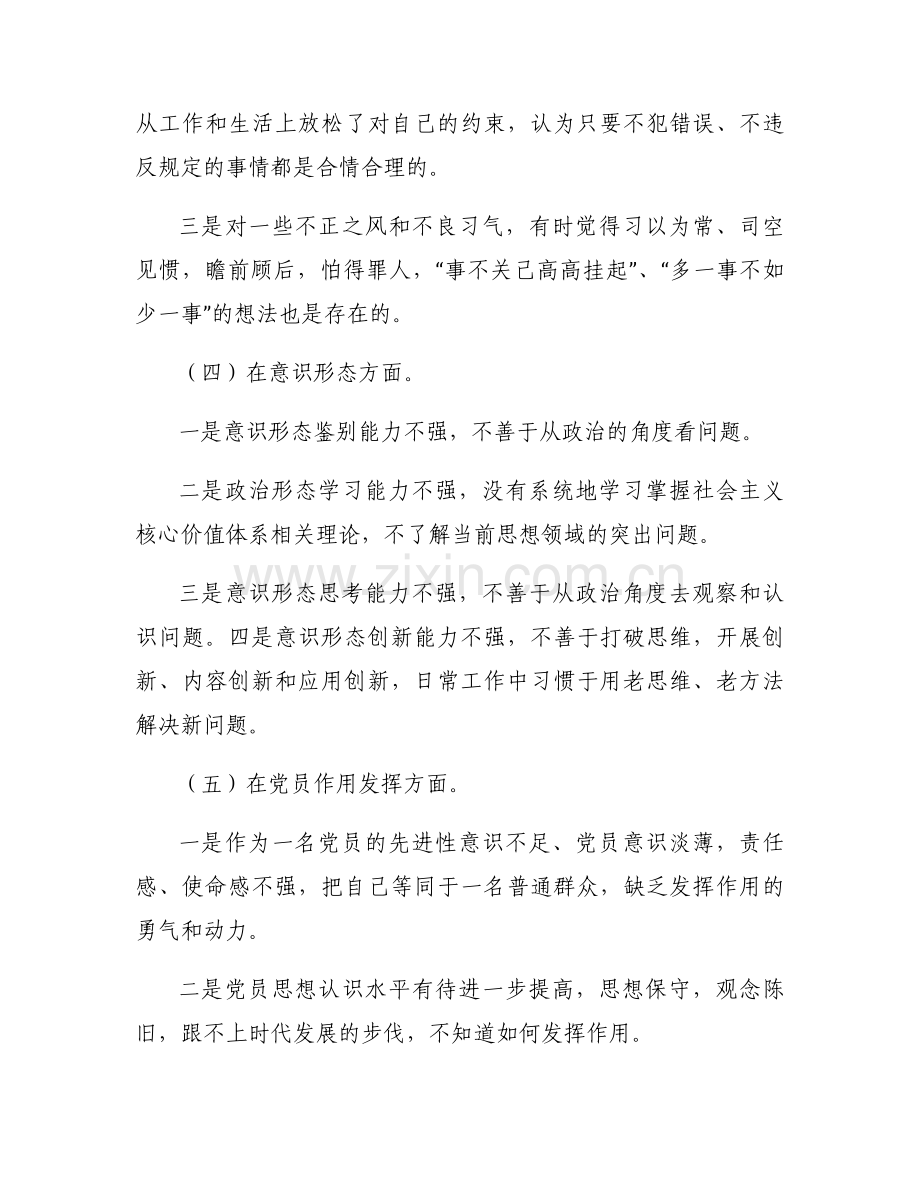 从工作和生活上放松了对自己的约束，认为只要不犯错误、不违反规定的事情都是合情合理的。

三是对一些不正之风和不良习气，有时觉得习以为常、司空见惯，瞻前顾后，怕得罪人，“事不关己高高挂起”、“多一事不如少一事”的想法也是存在的。

（四）在意识形态方面。

一是意识形态鉴别能力不强，不善于从政治的角度看问题。

二是政治形态学习能力不强，没有系统地学习掌握社会主义核心价值体系相关理论，不了解当前思想领域的突出问题。

三是意识形态思考能力不强，不善于从政治角度去观察和认识问题。四是意识形态创新能力不强，不善于打破思维，开展创新、内容创新和应用创新，日常工作中习惯于用老思维、老方法解决新问题。

（五）在党员作用发挥方面。

一是作为一名党员的先进性意识不足、党员意识淡薄，责任感、使命感不强，把自己等同于一名普通群众，缺乏发挥作用的勇气和动力。

二是党员思想认识水平有待进一步提高，思想保守，观念陈旧，跟不上时代发展的步伐，不知道如何发挥作用。

www.zixin.com.cn